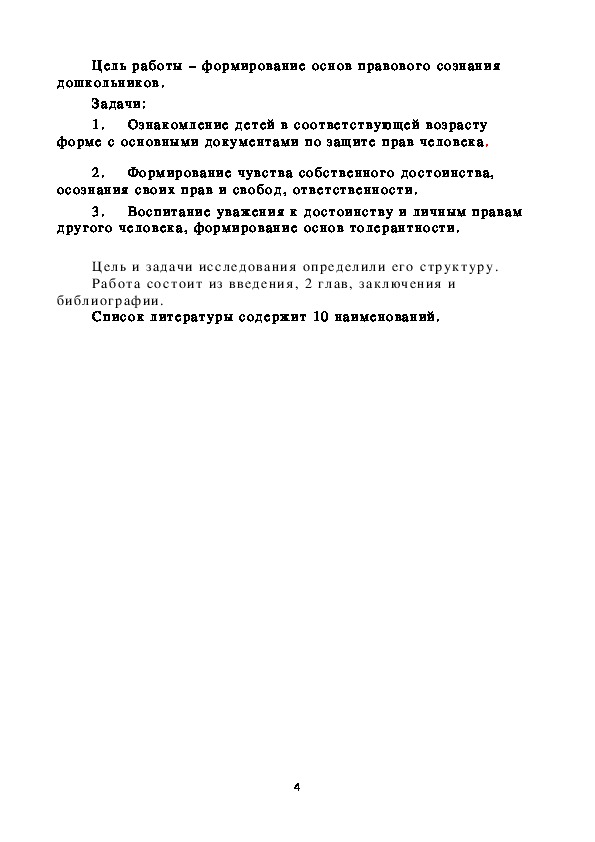 Цель работы – формирование основ правового сознания дошкольников.

Задачи:

1. Ознакомление детей в соответствующей возрасту форме с основными документами по защите прав человека.

2. Формирование чувства собственного достоинства, осознания своих прав и свобод, ответственности.

3. Воспитание уважения к достоинству и личным правам другого человека, формирование основ толерантности.

Цель и задачи исследования определили его структуру.
Работа состоит из введения, 2 глав, заключения и библиографии.
Список литературы содержит 10 наименований.

4